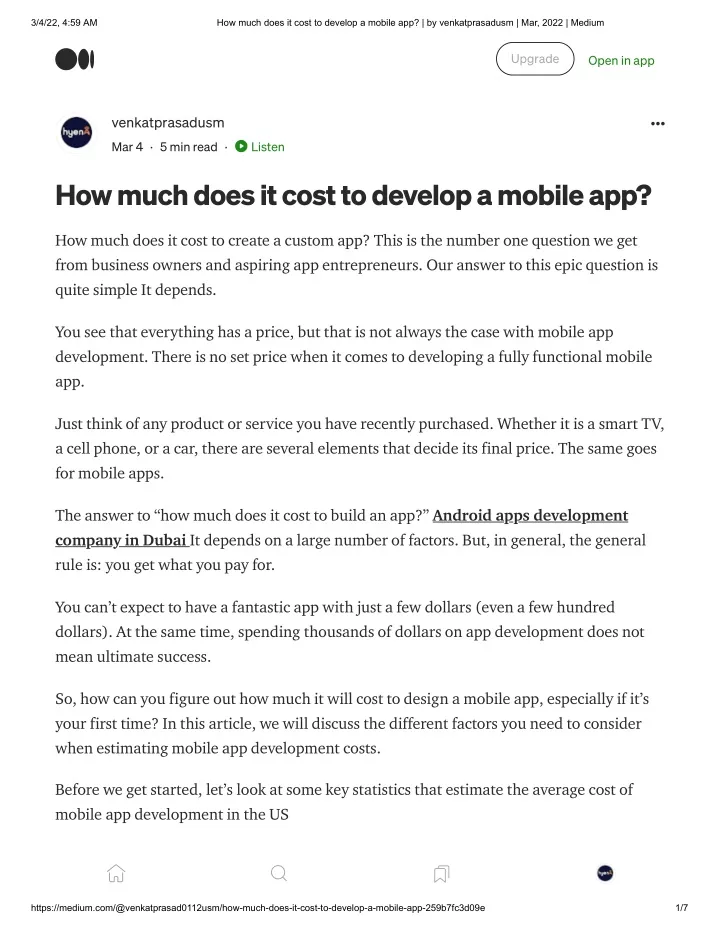 3/4/22, 4:59 AM
How much does it cost to develop a mobile app? | by venkatprasadusm | Mar, 2022 | Medium

Upgrade
Open in app

venkatprasadusm
Mar 4 · 5 min read · Listen

How much does it cost to develop a mobile app?

How much does it cost to create a custom app? This is the number one question we get from business owners and aspiring app entrepreneurs. Our answer to this epic question is quite simple It depends.

You see that everything has a price, but that is not always the case with mobile app development. There is no set price when it comes to developing a fully functional mobile app.

Just think of any product or service you have recently purchased. Whether it is a smart TV, a cell phone, or a car, there are several elements that decide its final price. The same goes for mobile apps.

The answer to "how much does it cost to build an app?" Android apps development company in Dubai It depends on a large number of factors. But, in general, the general rule is: you get what you pay for.

You can't expect to have a fantastic app with just a few dollars (even a few hundred dollars). At the same time, spending thousands of dollars on app development does not mean ultimate success.

So, how can you figure out how much it will cost to design a mobile app, especially if it's your first time? In this article, we will discuss the different factors you need to consider when estimating mobile app development costs.

Before we get started, let's look at some key statistics that estimate the average cost of mobile app development in the US

https://medium.com/@venkatprasad0112usm/how-much-does-it-cost-to-develop-a-mobile-app-259b7fc3d09e
1/7